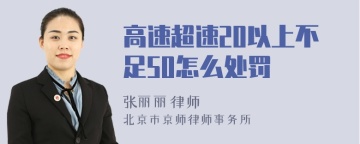 高速超速20以上不足50怎么处罚

张丽丽 律师
北京市京师律师事务所